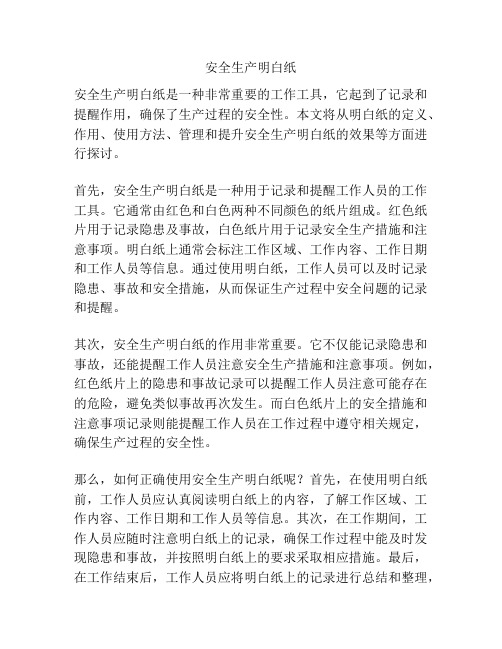 安全生产明白纸

安全生产明白纸是一种非常重要的工作工具，它起到了记录和提醒作用，确保了生产过程的安全性。本文将从明白纸的定义、作用、使用方法、管理和提升安全生产明白纸的效果等方面进行探讨。

首先，安全生产明白纸是一种用于记录和提醒工作人员的工作工具。它通常由红色和白色两种不同颜色的纸片组成。红色纸片用于记录隐患及事故，白色纸片用于记录安全生产措施和注意事项。明白纸上通常会标注工作区域、工作内容、工作日期和工作人员等信息。通过使用明白纸，工作人员可以及时记录隐患、事故和安全措施，从而保证生产过程中安全问题的记录和提醒。

其次，安全生产明白纸的作用非常重要。它不仅能记录隐患和事故，还能提醒工作人员注意安全生产措施和注意事项。例如，红色纸片上的隐患和事故记录可以提醒工作人员注意可能存在的危险，避免类似事故再次发生。而白色纸片上的安全措施和注意事项记录则能提醒工作人员在工作过程中遵守相关规定，确保生产过程的安全性。

那么，如何正确使用安全生产明白纸呢？首先，在使用明白纸前，工作人员应认真阅读明白纸上的内容，了解工作区域、工作内容、工作日期和工作人员等信息。其次，在工作期间，工作人员应随时注意明白纸上的记录，确保工作过程中能及时发现隐患和事故，并按照明白纸上的要求采取相应措施。最后，在工作结束后，工作人员应将明白纸上的记录进行总结和整理，